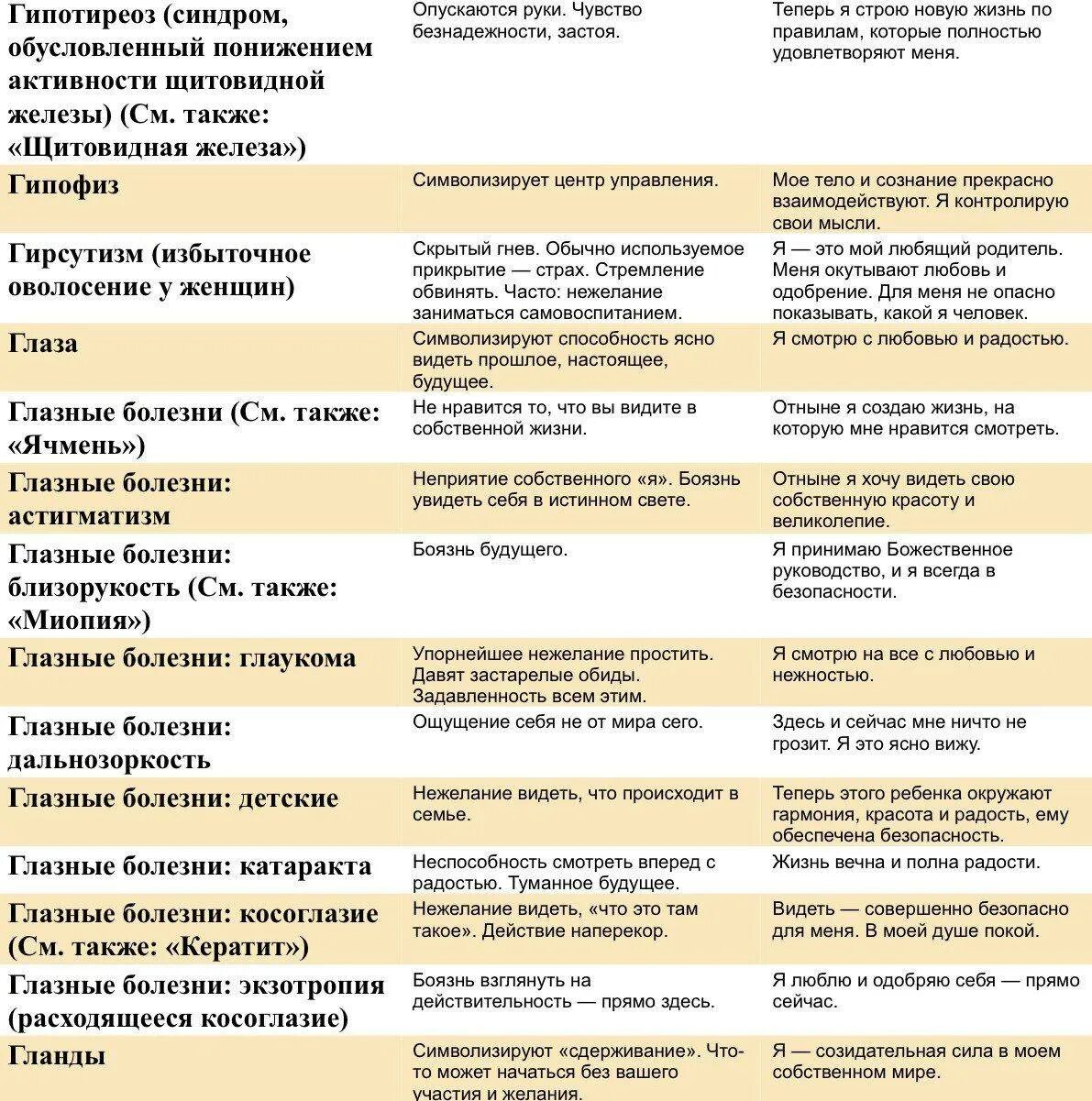 | | | |
|---|---|---|
| Гипотиреоз (синдром, обусловленный понижением активности щитовидной железы) (См. также: «Щитовидная железа») | Опускаются руки. Чувство безнадежности, застоя. | Теперь я строю новую жизнь по правилам, которые полностью удовлетворяют меня. |
| Гипофиз | Символизирует центр управления. | Мое тело и сознание прекрасно взаимодействуют. Я контролирую свои мысли. |
| Гирсутизм (избыточное оволосение у женщин) | Скрытый гнев. Обычно используемое прикрытие — страх. Стремление обвинять. Часто: нежелание заниматься самовоспитанием. | Я — это мой любящий родитель. Меня окутывают любовь и одобрение. Для меня не опасно показывать, какой я человек. |
| Глаза | Символизируют способность ясно видеть прошлое, настоящее, будущее. | Я смотрю с любовью и радостью. |
| Глазные болезни (См. также: «Ячмень») | Не нравится то, что вы видите в собственной жизни. | Отныне я создаю жизнь, на которую мне нравится смотреть. |
| Глазные болезни: астигматизм | Неприятие собственного «я». Боязнь увидеть себя в истинном свете. | Отныне я хочу видеть свою собственную красоту и великолепие. |
| Глазные болезни: близорукость (См. также: «Миопия») | Боязнь будущего. | Я принимаю Божественное руководство, и я всегда в безопасности. |
| Глазные болезни: глаукома | Упорнейшее нежелание простить. Давят застарелые обиды. Задавленность всем этим. | Я смотрю на все с любовью и нежностью. |
| Глазные болезни: дальнозоркость | Ощущение себя не от мира сего. | Здесь и сейчас мне ничто не грозит. Я это ясно вижу. |
| Глазные болезни: детские | Нежелание видеть, что происходит в семье. | Теперь этого ребенка окружают гармония, красота и радость, ему обеспечена безопасность. |
| Глазные болезни: катаракта | Неспособность смотреть вперед с радостью. Туманное будущее. | Жизнь вечна и полна радости. |
| Глазные болезни: косоглазие (См. также: «Кератит») | Нежелание видеть, «что это там такое». Действие наперекор. | Видеть — совершенно безопасно для меня. В моей душе покой. |
| Глазные болезни: экзотропия (расходящееся косоглазие) | Боязнь взглянуть на действительность — прямо здесь. | Я люблю и одобряю себя — прямо сейчас. |
| Гланды | Символизируют «сдерживание». Что-то может начаться без вашего участия и желания. | Я — созидательная сила в моем собственном мире. |